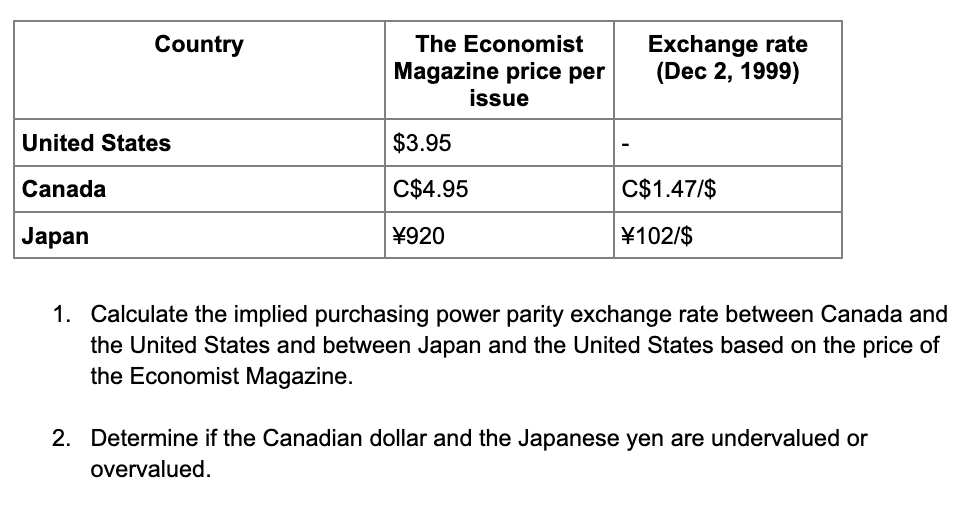 | Country | The Economist Magazine price per issue | Exchange rate (Dec 2, 1999) |
|---|---|---|
| United States | \$3.95 | - |
| Canada | C\$4.95 | C\$1.47/\$ |
| Japan | ¥920 | ¥102/\$ |

1. Calculate the implied purchasing power parity exchange rate between Canada and the United States and between Japan and the United States based on the price of the Economist Magazine.

2. Determine if the Canadian dollar and the Japanese yen are undervalued or overvalued.